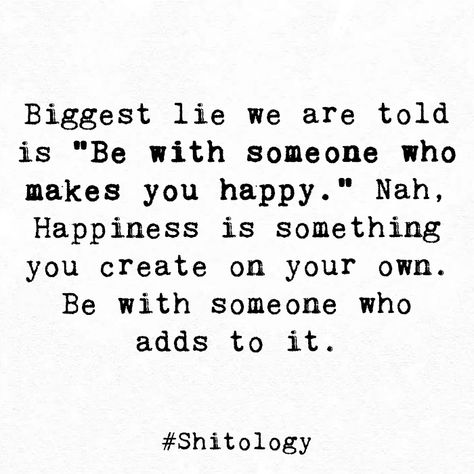 Biggest lie we are told is "Be with someone who makes you happy." Nah, Happiness is something you create on your own. Be with someone who adds to it.

#Shitology